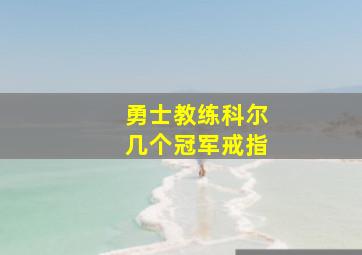 勇士教练科尔
几个冠军戒指